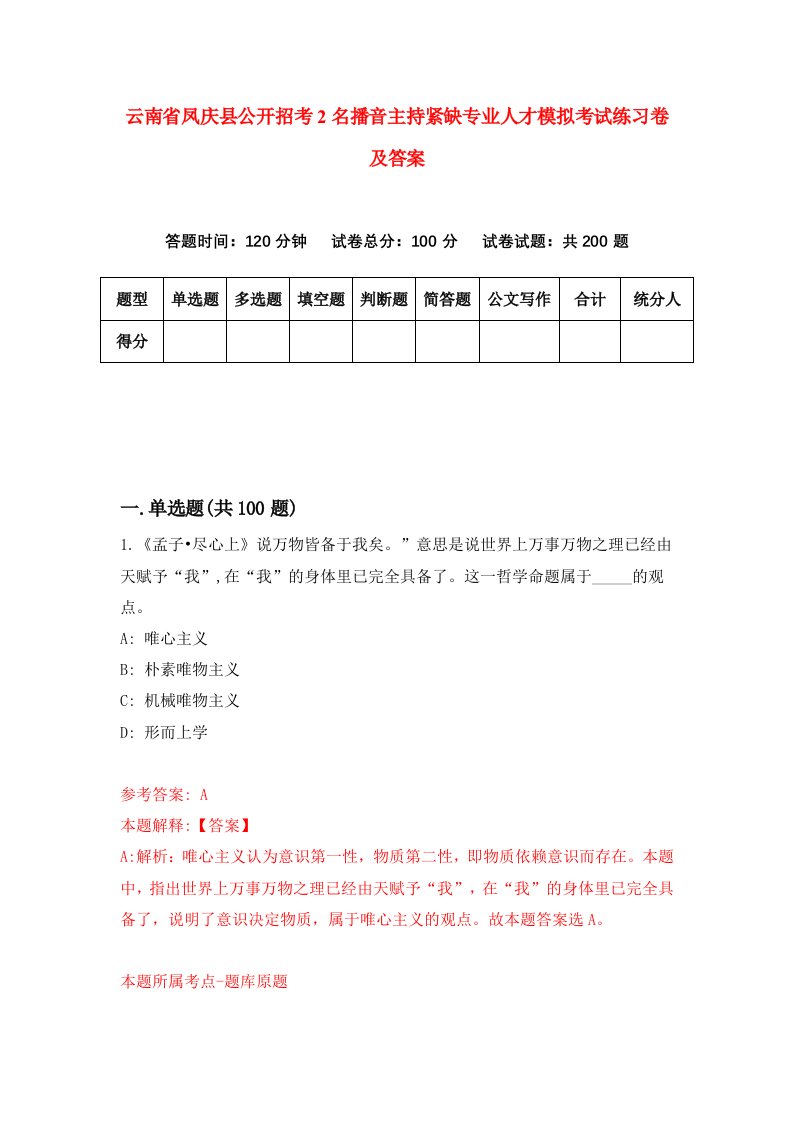 云南省凤庆县公开招考2名播音主持紧缺专业人才模拟考试练习卷及答案

答题时间：120分钟　试卷总分：100分　试卷试题：共200题

| 题型 | 单选题 | 多选题 | 填空题 | 判断题 | 简答题 | 公文写作 | 合计 | 统分人 |
|---|---|---|---|---|---|---|---|---|
| 得分 | | | | | | | | |

一.单选题(共100题)

1.《孟子•尽心上》说万物皆备于我矣。”意思是说世界上万事万物之理已经由天赋予“我”,在“我”的身体里已完全具备了。这一哲学命题属于_____的观点。

A: 唯心主义

B: 朴素唯物主义

C: 机械唯物主义

D: 形而上学

参考答案: A

本题解释:【答案】

A:解析：唯心主义认为意识第一性，物质第二性，即物质依赖意识而存在。本题中，指出世界上万事万物之理已经由天赋予“我”，在“我”的身体里已完全具备了，说明了意识决定物质，属于唯心主义的观点。故本题答案选A。

本题所属考点-题库原题